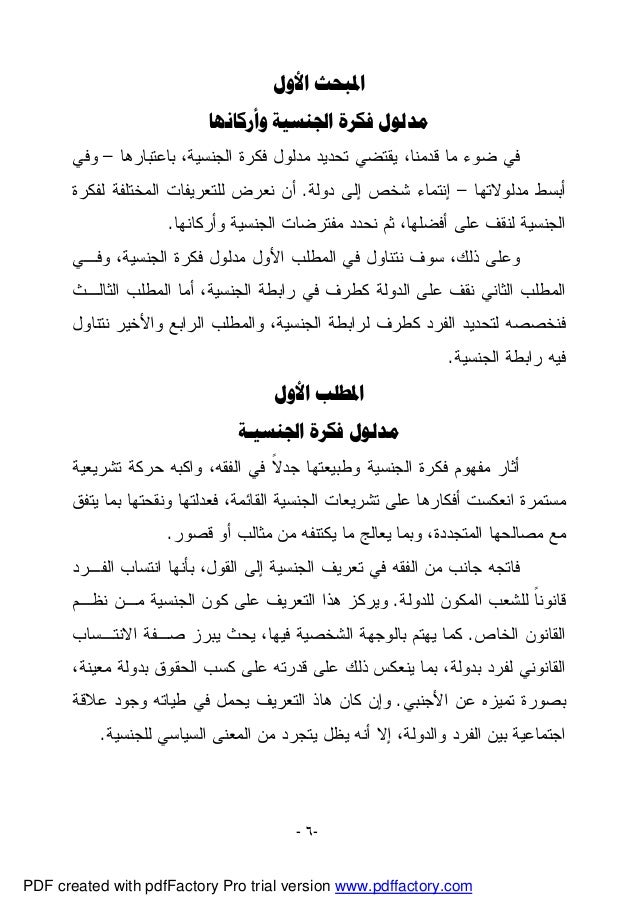 المبحث الأول

مدلول فكرة الجنسية وأركانها

في ضوء ما قدمنا، يقتضي تحديد مدلول فكرة الجنسية، باعتبارها – وفي أبسط مدلولاتها – إنتماء شخص إلى دولة. أن نعرض للتعريفات المختلفة لفكرة الجنسية لنقف على أفضلها، ثم نحدد مفترضات الجنسية وأركانها.

وعلى ذلك، سوف نتناول في المطلب الأول مدلول فكرة الجنسية، وفي المطلب الثاني نقف على الدولة كطرف في رابطة الجنسية، أما المطلب الثالث فنخصصه لتحديد الفرد كطرف لرابطة الجنسية، والمطلب الرابع والأخير نتناول فيه رابطة الجنسية.

المطلب الأول

مدلول فكرة الجنسية

أثار مفهوم فكرة الجنسية وطبيعتها جدلاً في الفقه، واكبه حركة تشريعية مستمرة انعكست أفكارها على تشريعات الجنسية القائمة، فعدلتها ونقحتها بما يتفق مع مصالحها المتجددة، وبما يعالج ما يكتنفه من مثالب أو قصور.

فاتجه جانب من الفقه في تعريف الجنسية إلى القول، بأنها انتساب الفرد قانوناً للشعب المكون للدولة. ويركز هذا التعريف على كون الجنسية من نظم القانون الخاص. كما يهتم بالوجهة الشخصية فيها، يحث يبرز صفة الانتساب القانوني لفرد بدولة، بما ينعكس ذلك على قدرته على كسب الحقوق بدولة معينة، بصورة تميزه عن الأجنبي. وإن كان هاذ التعريف يحمل في طياته وجود علاقة اجتماعية بين الفرد والدولة، إلا أنه يظل يتجرد من المعنى السياسي للجنسية.

-٦-

PDF created with pdfFactory Pro trial version www.pdffactory.com